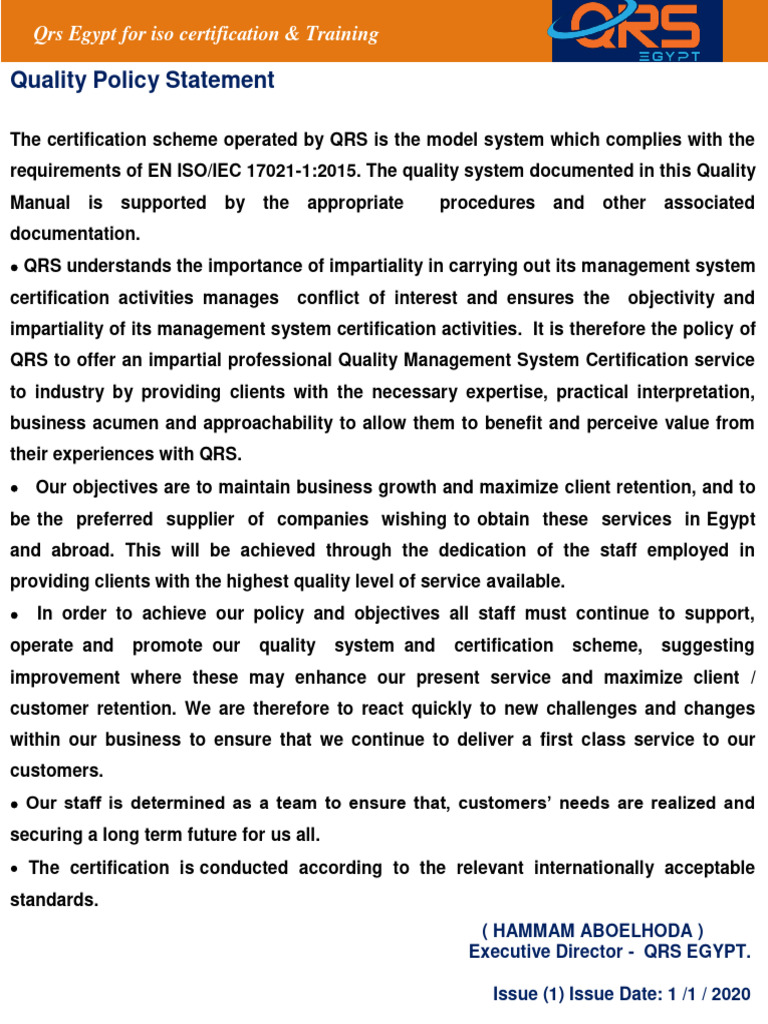 Qrs Egypt for iso certification & Training

QRS
EGYPT

Quality Policy Statement

The certification scheme operated by QRS is the model system which complies with the requirements of EN ISO/IEC 17021-1:2015. The quality system documented in this Quality Manual is supported by the appropriate procedures and other associated documentation.

• QRS understands the importance of impartiality in carrying out its management system certification activities manages conflict of interest and ensures the objectivity and impartiality of its management system certification activities. It is therefore the policy of QRS to offer an impartial professional Quality Management System Certification service to industry by providing clients with the necessary expertise, practical interpretation, business acumen and approachability to allow them to benefit and perceive value from their experiences with QRS.

• Our objectives are to maintain business growth and maximize client retention, and to be the preferred supplier of companies wishing to obtain these services in Egypt and abroad. This will be achieved through the dedication of the staff employed in providing clients with the highest quality level of service available.

• In order to achieve our policy and objectives all staff must continue to support, operate and promote our quality system and certification scheme, suggesting improvement where these may enhance our present service and maximize client / customer retention. We are therefore to react quickly to new challenges and changes within our business to ensure that we continue to deliver a first class service to our customers.

• Our staff is determined as a team to ensure that, customers' needs are realized and securing a long term future for us all.

• The certification is conducted according to the relevant internationally acceptable standards.

( HAMMAM ABOELHODA )
Executive Director - QRS EGYPT.

Issue (1) Issue Date: 1 /1 / 2020